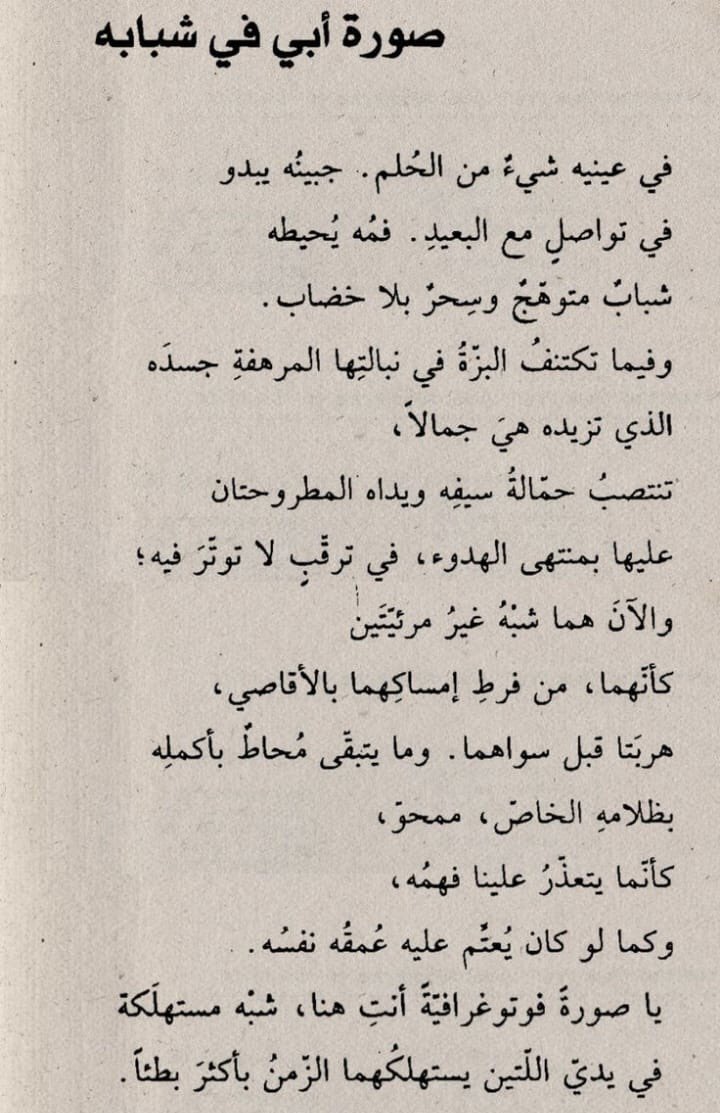 صورة أبي في شبابه

في عينيه شيءٌ من الحُلم. جبينُه يبدو
في تواصلٍ مع البعيدِ. فمُه يُحيطه
شبابٌ متوهّجٌ وسِحرٌ بلا خضاب.
وفيما تكتنفُ البزّةُ في نبالتِها المرهفةِ جسدَه
الذي تزيده هيَ جمالاً،
تنتصبُ حمّالةُ سيفِه ويداه المطروحتان
عليها بمنتهى الهدوء، في ترقّبٍ لا توتّرَ فيه؛
والآنَ هما شبْهُ غيرُ مرئيّتَين
كأنّهما، من فرطِ إمساكِهما بالأقاصي،
هربَتا قبل سواهما. وما يتبقّى مُحاطٌ بأكملِه
بظلامهِ الخاصّ، ممحوّ،
كأنّما يتعذّرُ علينا فهمُه،
وكما لو كان يُعتّم عليه عُمقُه نفسُه.
يا صورةً فوتوغرافيّةً أنتِ هنا، شبْه مستهلَكة
في يديّ اللّتين يستهلكُهما الزّمنُ بأكثرَ بطئاً.